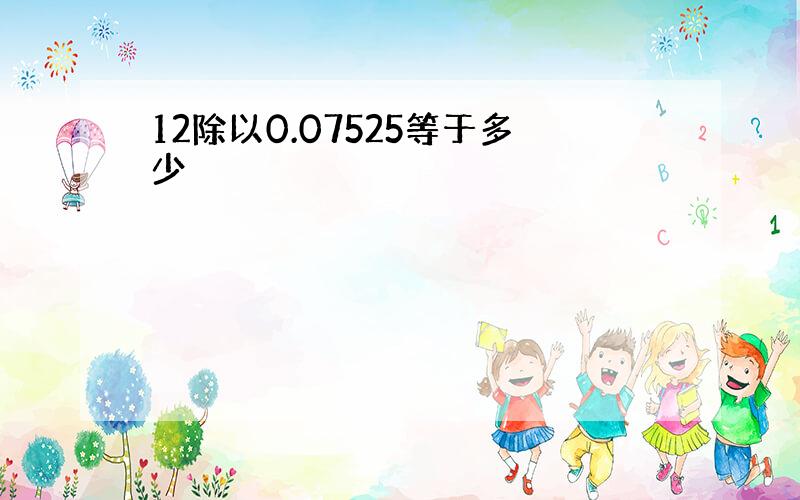 12除以0.07525等于多少

1 2 ? B + C 1